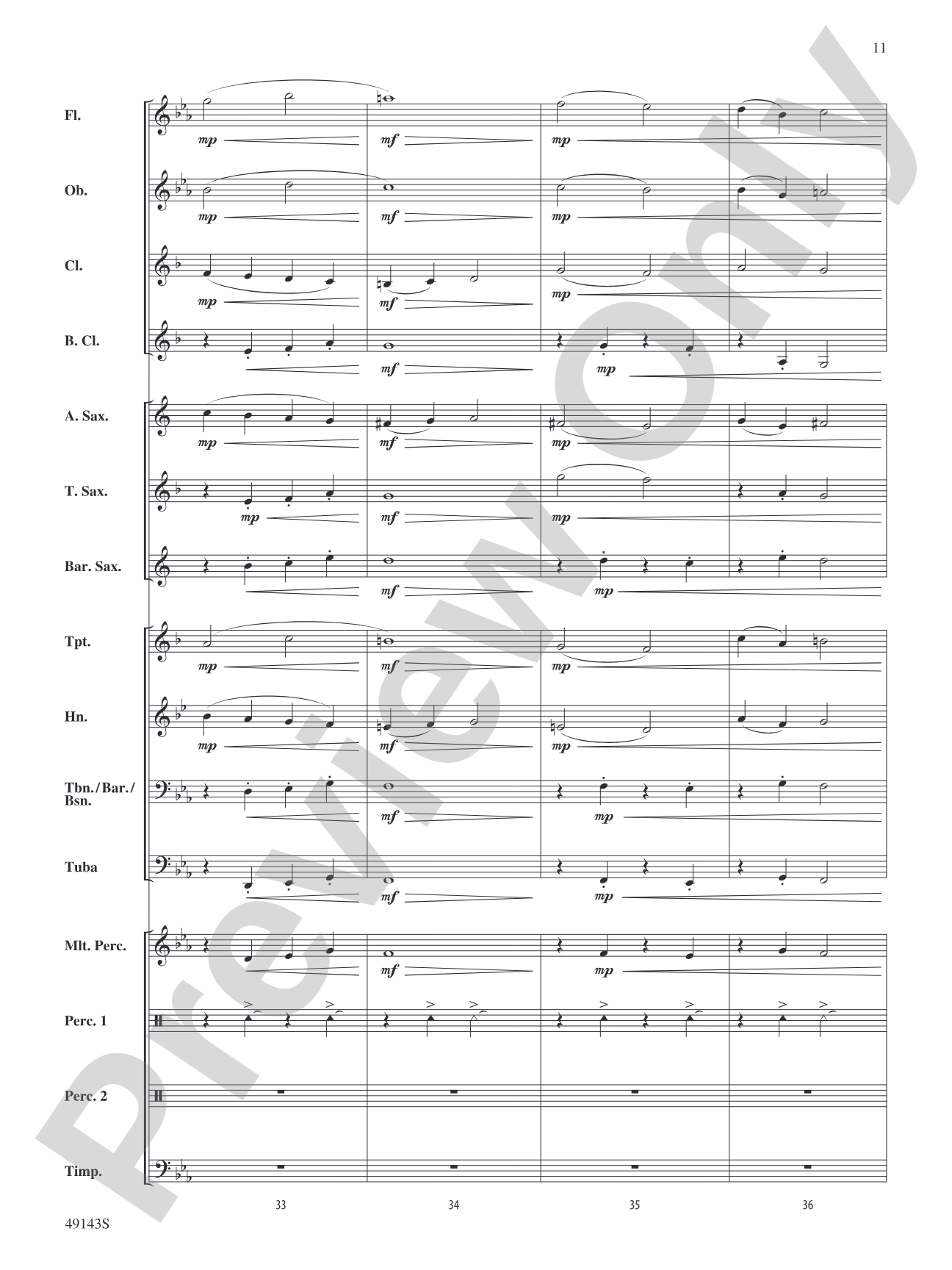 11

Fl.
mp mf mp

Ob.
mp mf mp

Cl.
mp mf mp

B. Cl.
mf mp

A. Sax.
mp mf mp

T. Sax.
mp mf mp

Bar. Sax.
mf mp

Tpt.
mp mf mp

Hn.
mp mf mp

Tbn./Bar./Bsn.
mf mp

Tuba
mf mp

Mlt. Perc.
mf mp

Perc. 1

Perc. 2

Timp.

33 34 35 36

49143S

Preview Only